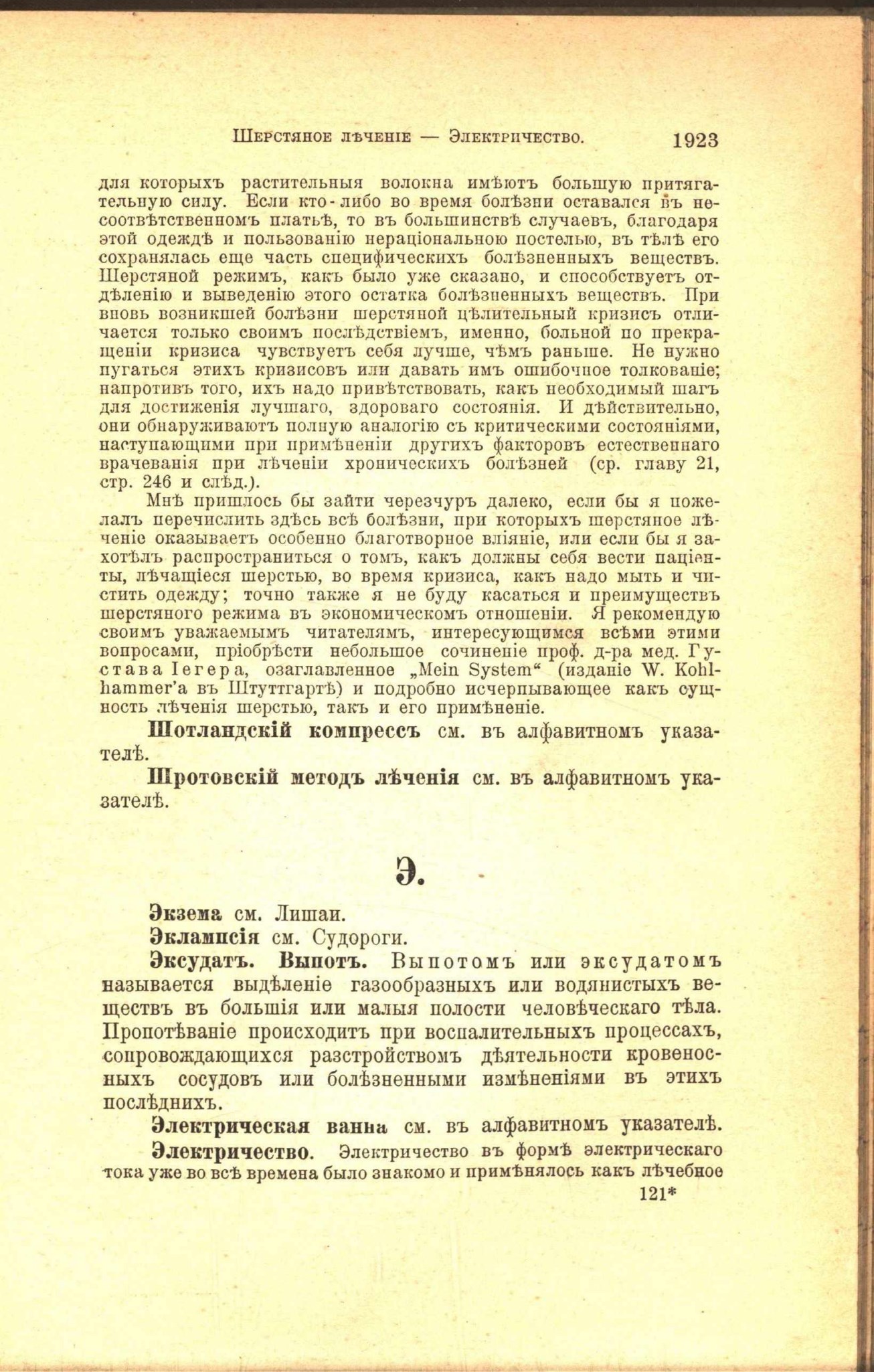 Шерстяное лѣченіе — Электричество. 1923

для которыхъ растительныя волокна имѣютъ большую притягательную силу. Если кто-либо во время болѣзни оставался въ несоотвѣтственномъ платьѣ, то въ большинствѣ случаевъ, благодаря этой одеждѣ и пользованію нераціональною постелью, въ тѣлѣ его сохранялась еще часть специфическихъ болѣзненныхъ веществъ. Шерстяной режимъ, какъ было уже сказано, и способствуетъ отдѣленію и выведенію этого остатка болѣзненныхъ веществъ. При вновь возникшей болѣзни шерстяной цѣлительный кризисъ отличается только своимъ послѣдствіемъ, именно, больной по прекращеніи кризиса чувствуетъ себя лучше, чѣмъ раньше. Не нужно пугаться этихъ кризисовъ или давать имъ ошибочное толкованіе; напротивъ того, ихъ надо привѣтствовать, какъ необходимый шагъ для достиженія лучшаго, здороваго состоянія. И дѣйствительно, они обнаруживаютъ полную аналогію съ критическими состояніями, наступающими при примѣненіи другихъ факторовъ естественнаго врачеванія при лѣченіи хроническихъ болѣзней (ср. главу 21, стр. 246 и слѣд.).

Мнѣ пришлось бы зайти черезчуръ далеко, если бы я пожелалъ перечислить здѣсь всѣ болѣзни, при которыхъ шерстяное лѣченіе оказываетъ особенно благотворное вліяніе, или если бы я захотѣлъ распространиться о томъ, какъ должны себя вести паціенты, лѣчащіеся шерстью, во время кризиса, какъ надо мыть и чистить одежду; точно также я не буду касаться и преимуществъ шерстяного режима въ экономическомъ отношеніи. Я рекомендую своимъ уважаемымъ читателямъ, интересующимся всѣми этими вопросами, пріобрѣсти небольшое сочиненіе проф. д-ра мед. Густава Іегера, озаглавленное „Mein System“ (изданіе W. Kohlhammer'а въ Штуттгартѣ) и подробно исчерпывающее какъ сущность лѣченія шерстью, такъ и его примѣненіе.

Шотландскій компрессъ см. въ алфавитномъ указателѣ.

Шротовскій методъ лѣченія см. въ алфавитномъ указателѣ.

Э.

Экзема см. Лишаи.

Эклампсія см. Судороги.

Эксудатъ. Выпотъ. Выпотомъ или эксудатомъ называется выдѣленіе газообразныхъ или водянистыхъ веществъ въ большія или малыя полости человѣческаго тѣла. Пропотѣваніе происходитъ при воспалительныхъ процессахъ, сопровождающихся разстройствомъ дѣятельности кровеносныхъ сосудовъ или болѣзненными измѣненіями въ этихъ послѣднихъ.

Электрическая ванна см. въ алфавитномъ указателѣ.

Электричество. Электричество въ формѣ электрическаго тока уже во всѣ времена было знакомо и примѣнялось какъ лѣчебное

121*